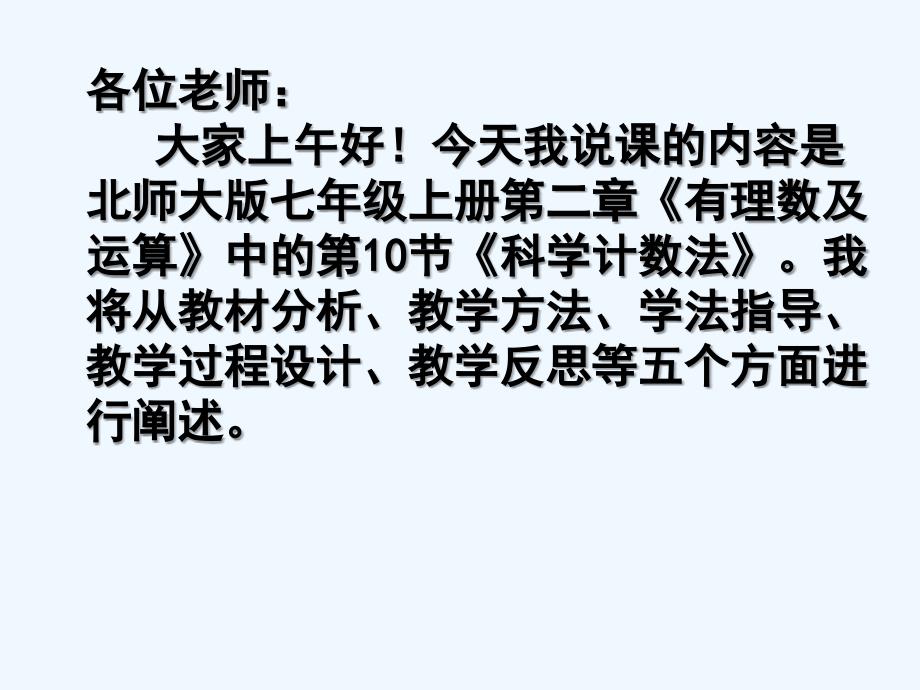 各位老师：

大家上午好！今天我说课的内容是北师大版七年级上册第二章《有理数及运算》中的第10节《科学计数法》。我将从教材分析、教学方法、学法指导、教学过程设计、教学反思等五个方面进行阐述。